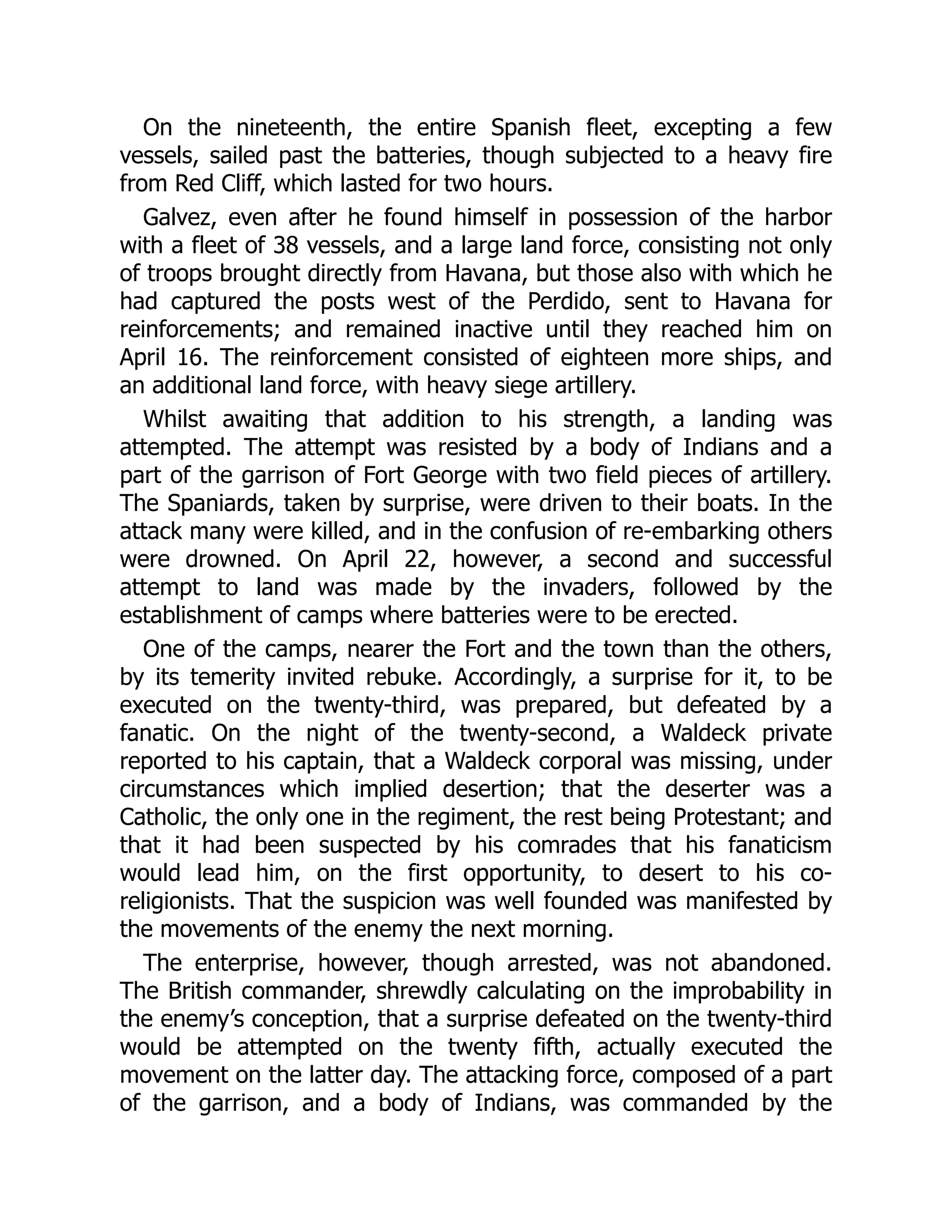 On the nineteenth, the entire Spanish fleet, excepting a few vessels, sailed past the batteries, though subjected to a heavy fire from Red Cliff, which lasted for two hours.

Galvez, even after he found himself in possession of the harbor with a fleet of 38 vessels, and a large land force, consisting not only of troops brought directly from Havana, but those also with which he had captured the posts west of the Perdido, sent to Havana for reinforcements; and remained inactive until they reached him on April 16. The reinforcement consisted of eighteen more ships, and an additional land force, with heavy siege artillery.

Whilst awaiting that addition to his strength, a landing was attempted. The attempt was resisted by a body of Indians and a part of the garrison of Fort George with two field pieces of artillery. The Spaniards, taken by surprise, were driven to their boats. In the attack many were killed, and in the confusion of re-embarking others were drowned. On April 22, however, a second and successful attempt to land was made by the invaders, followed by the establishment of camps where batteries were to be erected.

One of the camps, nearer the Fort and the town than the others, by its temerity invited rebuke. Accordingly, a surprise for it, to be executed on the twenty-third, was prepared, but defeated by a fanatic. On the night of the twenty-second, a Waldeck private reported to his captain, that a Waldeck corporal was missing, under circumstances which implied desertion; that the deserter was a Catholic, the only one in the regiment, the rest being Protestant; and that it had been suspected by his comrades that his fanaticism would lead him, on the first opportunity, to desert to his co-religionists. That the suspicion was well founded was manifested by the movements of the enemy the next morning.

The enterprise, however, though arrested, was not abandoned. The British commander, shrewdly calculating on the improbability in the enemy's conception, that a surprise defeated on the twenty-third would be attempted on the twenty fifth, actually executed the movement on the latter day. The attacking force, composed of a part of the garrison, and a body of Indians, was commanded by the